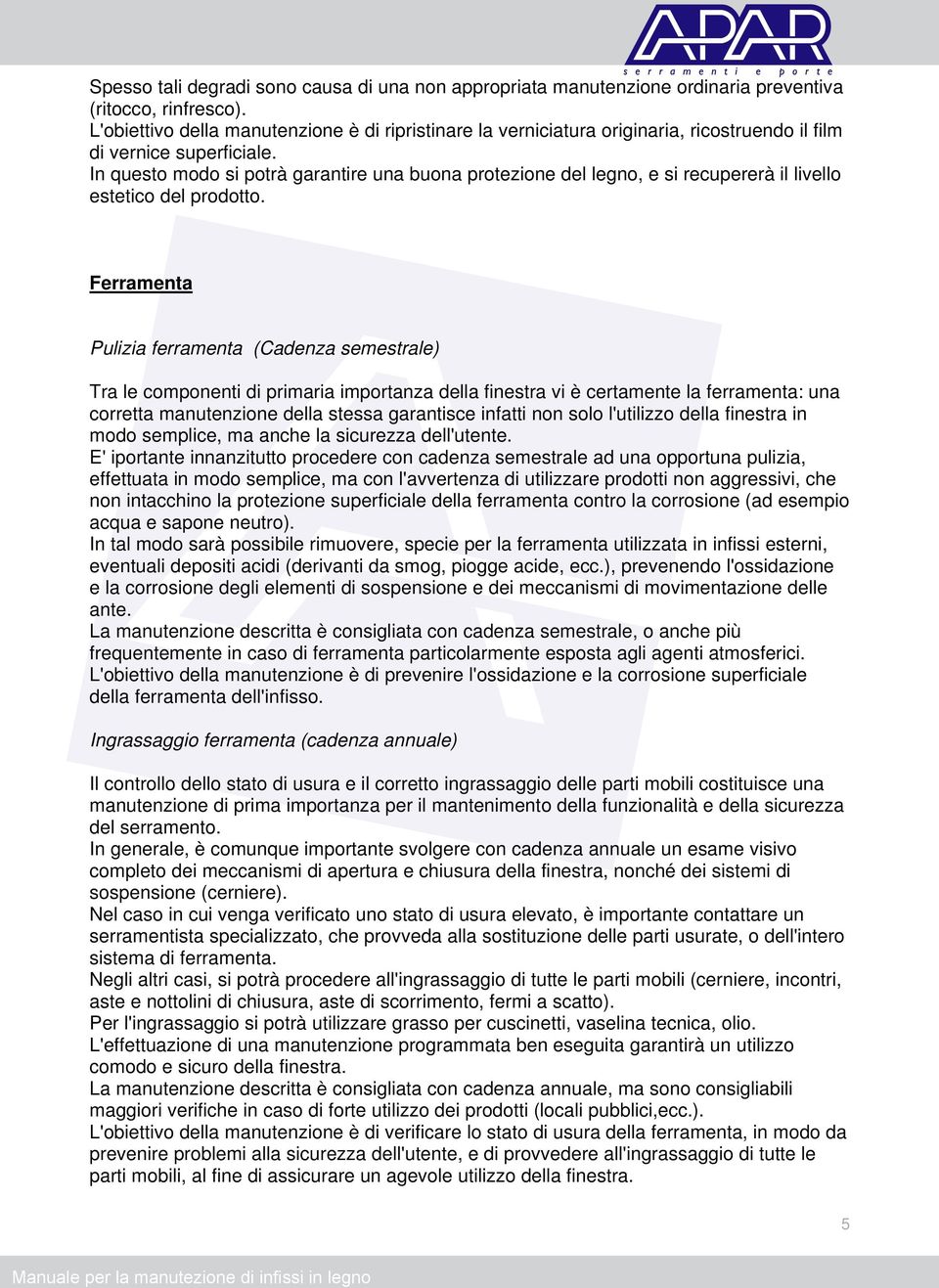 APAR
serramenti e porte

Spesso tali degradi sono causa di una non appropriata manutenzione ordinaria preventiva (ritocco, rinfresco).
L'obiettivo della manutenzione è di ripristinare la verniciatura originaria, ricostruendo il film di vernice superficiale.
In questo modo si potrà garantire una buona protezione del legno, e si recupererà il livello estetico del prodotto.

Ferramenta

Pulizia ferramenta (Cadenza semestrale)

Tra le componenti di primaria importanza della finestra vi è certamente la ferramenta: una corretta manutenzione della stessa garantisce infatti non solo l'utilizzo della finestra in modo semplice, ma anche la sicurezza dell'utente.
E' iportante innanzitutto procedere con cadenza semestrale ad una opportuna pulizia, effettuata in modo semplice, ma con l'avvertenza di utilizzare prodotti non aggressivi, che non intacchino la protezione superficiale della ferramenta contro la corrosione (ad esempio acqua e sapone neutro).
In tal modo sarà possibile rimuovere, specie per la ferramenta utilizzata in infissi esterni, eventuali depositi acidi (derivanti da smog, piogge acide, ecc.), prevenendo l'ossidazione e la corrosione degli elementi di sospensione e dei meccanismi di movimentazione delle ante.
La manutenzione descritta è consigliata con cadenza semestrale, o anche più frequentemente in caso di ferramenta particolarmente esposta agli agenti atmosferici.
L'obiettivo della manutenzione è di prevenire l'ossidazione e la corrosione superficiale della ferramenta dell'infisso.

Ingrassaggio ferramenta (cadenza annuale)

Il controllo dello stato di usura e il corretto ingrassaggio delle parti mobili costituisce una manutenzione di prima importanza per il mantenimento della funzionalità e della sicurezza del serramento.
In generale, è comunque importante svolgere con cadenza annuale un esame visivo completo dei meccanismi di apertura e chiusura della finestra, nonché dei sistemi di sospensione (cerniere).
Nel caso in cui venga verificato uno stato di usura elevato, è importante contattare un serramentista specializzato, che provveda alla sostituzione delle parti usurate, o dell'intero sistema di ferramenta.
Negli altri casi, si potrà procedere all'ingrassaggio di tutte le parti mobili (cerniere, incontri, aste e nottolini di chiusura, aste di scorrimento, fermi a scatto).
Per l'ingrassaggio si potrà utilizzare grasso per cuscinetti, vaselina tecnica, olio.
L'effettuazione di una manutenzione programmata ben eseguita garantirà un utilizzo comodo e sicuro della finestra.
La manutenzione descritta è consigliata con cadenza annuale, ma sono consigliabili maggiori verifiche in caso di forte utilizzo dei prodotti (locali pubblici,ecc.).
L'obiettivo della manutenzione è di verificare lo stato di usura della ferramenta, in modo da prevenire problemi alla sicurezza dell'utente, e di provvedere all'ingrassaggio di tutte le parti mobili, al fine di assicurare un agevole utilizzo della finestra.

5

Manuale per la manutezione di infissi in legno